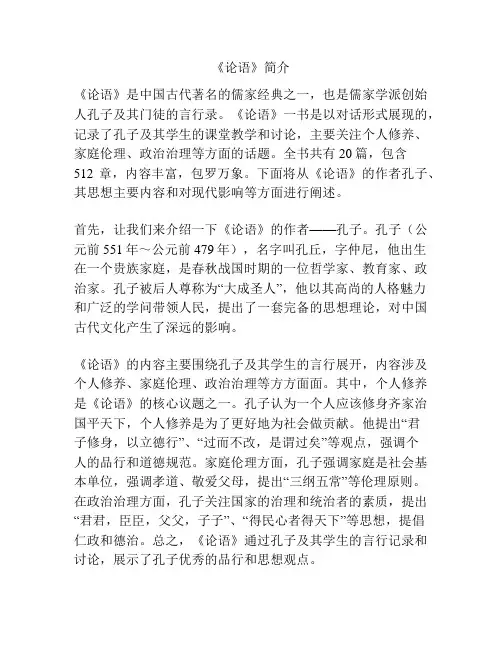 《论语》简介

《论语》是中国古代著名的儒家经典之一，也是儒家学派创始人孔子及其门徒的言行录。《论语》一书是以对话形式展现的，记录了孔子及其学生的课堂教学和讨论，主要关注个人修养、家庭伦理、政治治理等方面的话题。全书共有 20 篇，包含 512 章，内容丰富，包罗万象。下面将从《论语》的作者孔子、其思想主要内容和对现代影响等方面进行阐述。

首先，让我们来介绍一下《论语》的作者——孔子。孔子（公元前 551 年～公元前 479 年），名字叫孔丘，字仲尼，他出生在一个贵族家庭，是春秋战国时期的一位哲学家、教育家、政治家。孔子被后人尊称为“大成圣人”，他以其高尚的人格魅力和广泛的学问带领人民，提出了一套完备的思想理论，对中国古代文化产生了深远的影响。

《论语》的内容主要围绕孔子及其学生的言行展开，内容涉及个人修养、家庭伦理、政治治理等方方面面。其中，个人修养是《论语》的核心议题之一。孔子认为一个人应该修身齐家治国平天下，个人修养是为了更好地为社会做贡献。他提出“君子修身，以立德行”、“过而不改，是谓过矣”等观点，强调个人的品行和道德规范。家庭伦理方面，孔子强调家庭是社会基本单位，强调孝道、敬爱父母，提出“三纲五常”等伦理原则。在政治治理方面，孔子关注国家的治理和统治者的素质，提出“君君，臣臣，父父，子子”、“得民心者得天下”等思想，提倡仁政和德治。总之，《论语》通过孔子及其学生的言行记录和讨论，展示了孔子优秀的品行和思想观点。